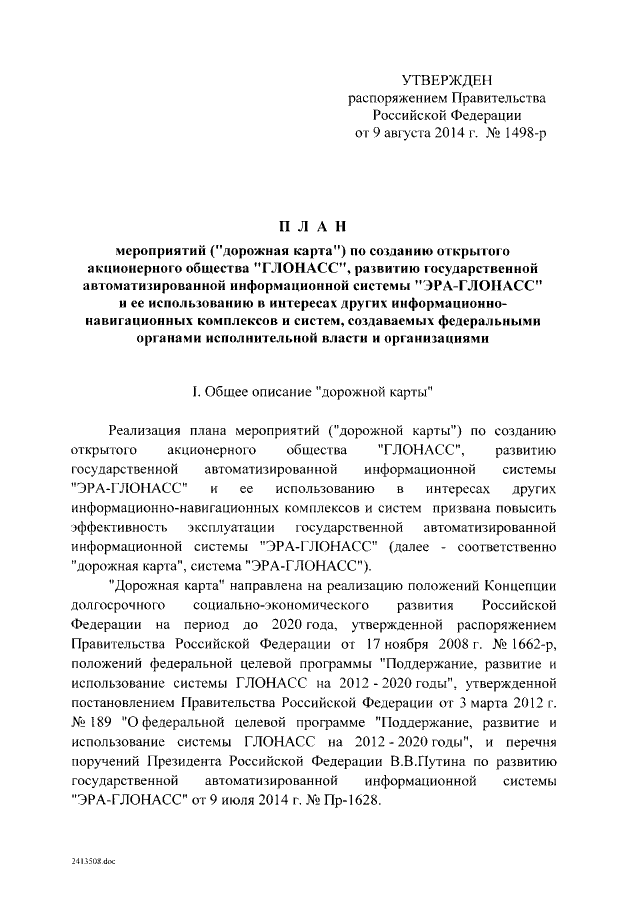 УТВЕРЖДЕН
распоряжением Правительства
Российской Федерации
от 9 августа 2014 г. № 1498-р

П Л А Н

мероприятий ("дорожная карта") по созданию открытого акционерного общества "ГЛОНАСС", развитию государственной автоматизированной информационной системы "ЭРА-ГЛОНАСС" и ее использованию в интересах других информационно-навигационных комплексов и систем, создаваемых федеральными органами исполнительной власти и организациями

I. Общее описание "дорожной карты"

Реализация плана мероприятий ("дорожной карты") по созданию открытого акционерного общества "ГЛОНАСС", развитию государственной автоматизированной информационной системы "ЭРА-ГЛОНАСС" и ее использованию в интересах других информационно-навигационных комплексов и систем призвана повысить эффективность эксплуатации государственной автоматизированной информационной системы "ЭРА-ГЛОНАСС" (далее - соответственно "дорожная карта", система "ЭРА-ГЛОНАСС").

"Дорожная карта" направлена на реализацию положений Концепции долгосрочного социально-экономического развития Российской Федерации на период до 2020 года, утвержденной распоряжением Правительства Российской Федерации от 17 ноября 2008 г. № 1662-р, положений федеральной целевой программы "Поддержание, развитие и использование системы ГЛОНАСС на 2012 - 2020 годы", утвержденной постановлением Правительства Российской Федерации от 3 марта 2012 г. № 189 "О федеральной целевой программе "Поддержание, развитие и использование системы ГЛОНАСС на 2012 - 2020 годы", и перечня поручений Президента Российской Федерации В.В.Путина по развитию государственной автоматизированной информационной системы "ЭРА-ГЛОНАСС" от 9 июля 2014 г. № Пр-1628.

2413508.doc